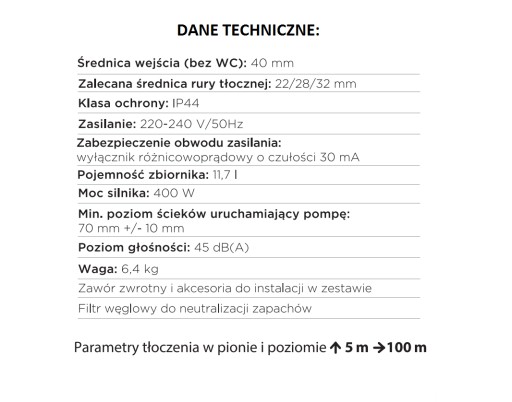 DANE TECHNICZNE:

Średnica wejścia (bez WC): 40 mm

Zalecana średnica rury tłocznej: 22/28/32 mm

Klasa ochrony: IP44

Zasilanie: 220-240 V/50Hz

Zabezpieczenie obwodu zasilania: wyłącznik różnicowoprądowy o czułości 30 mA

Pojemność zbiornika: 11,7 l

Moc silnika: 400 W

Min. poziom ścieków uruchamiający pompę: 70 mm +/- 10 mm

Poziom głośności: 45 dB(A)

Waga: 6,4 kg

Zawór zwrotny i akcesoria do instalacji w zestawie

Filtr węglowy do neutralizacji zapachów

Parametry tłoczenia w pionie i poziomie ↑ 5 m →100 m